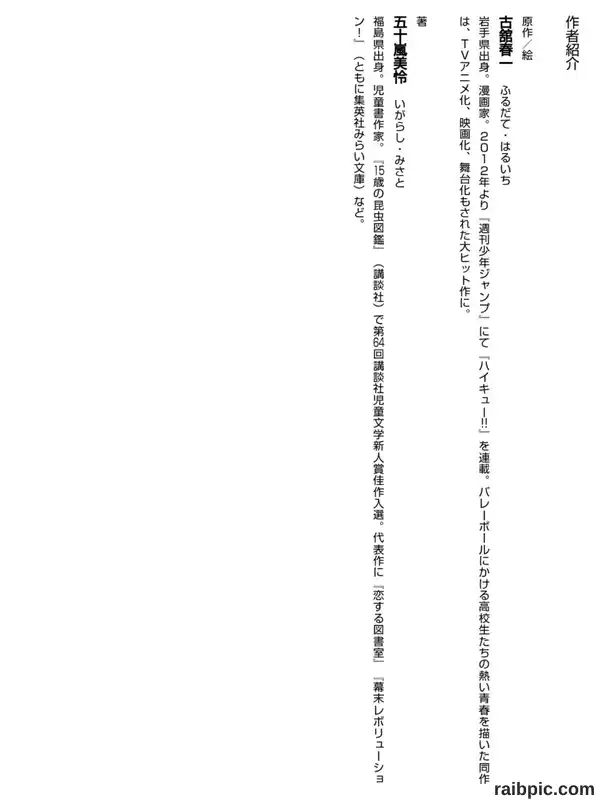 作者紹介

原作／絵

古舘春一　ふるだて・はるいち

岩手県出身。漫画家。2012年より『週刊少年ジャンプ』にて『ハイキュー!!』を連載。バレーボールにかける高校生たちの熱い青春を描いた同作は、TVアニメ化、映画化、舞台化もされた大ヒット作に。

著

五十嵐美怜　いがらし・みさと

福島県出身。児童書作家。『15歳の昆虫図鑑』（講談社）で第64回講談社児童文学新人賞佳作入選。代表作に『恋する図書室』『幕末レボリューション！』（ともに集英社みらい文庫）など。

raibpic.com